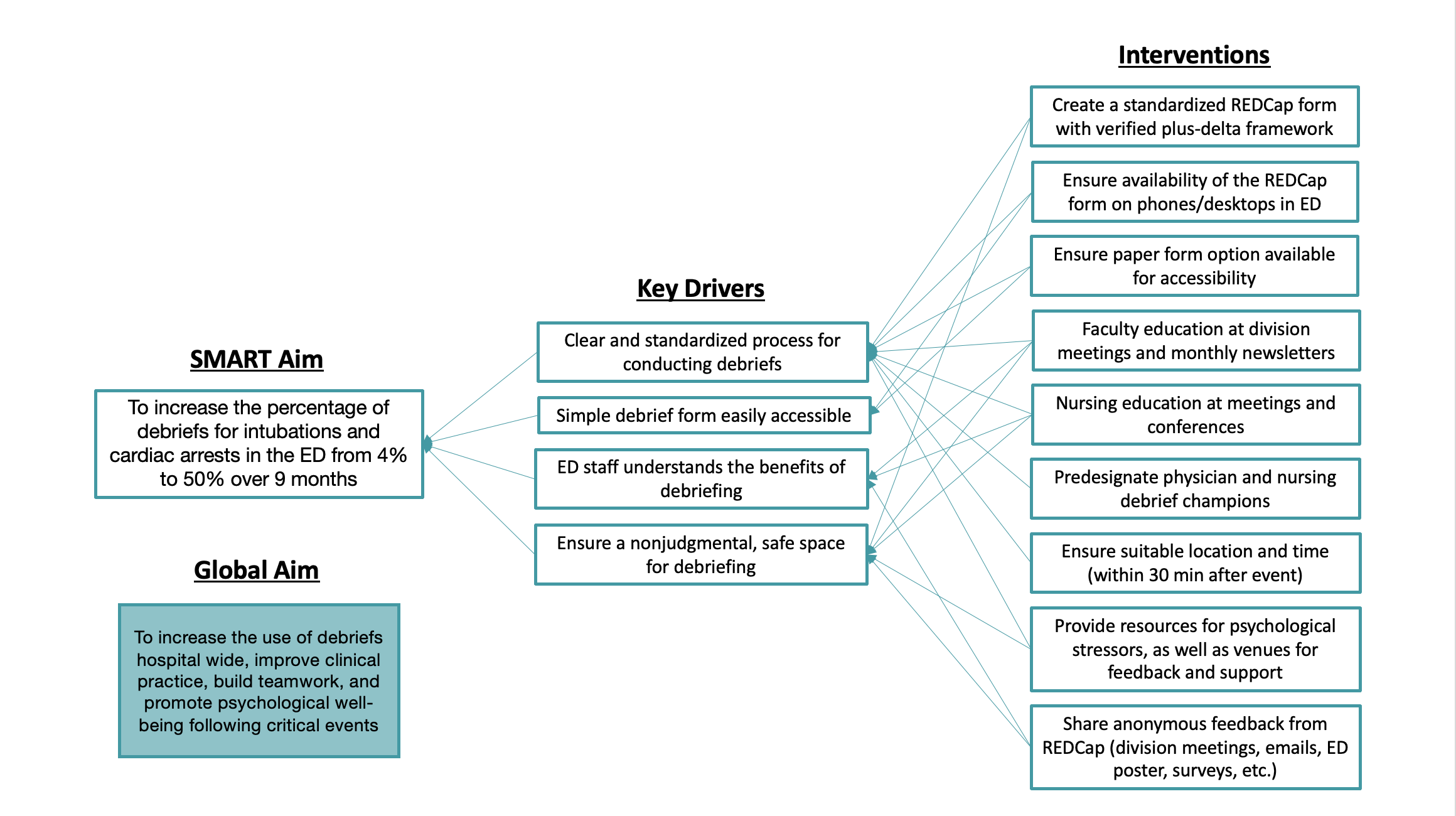 SMART Aim

To increase the percentage of debriefs for intubations and cardiac arrests in the ED from 4% to 50% over 9 months

Global Aim

To increase the use of debriefs hospital wide, improve clinical practice, build teamwork, and promote psychological well-being following critical events

Key Drivers

Clear and standardized process for conducting debriefs

Simple debrief form easily accessible

ED staff understands the benefits of debriefing

Ensure a nonjudgmental, safe space for debriefing

Interventions

Create a standardized REDCap form with verified plus-delta framework

Ensure availability of the REDCap form on phones/desktops in ED

Ensure paper form option available for accessibility

Faculty education at division meetings and monthly newsletters

Nursing education at meetings and conferences

Predesignate physician and nursing debrief champions

Ensure suitable location and time (within 30 min after event)

Provide resources for psychological stressors, as well as venues for feedback and support

Share anonymous feedback from REDCap (division meetings, emails, ED poster, surveys, etc.)